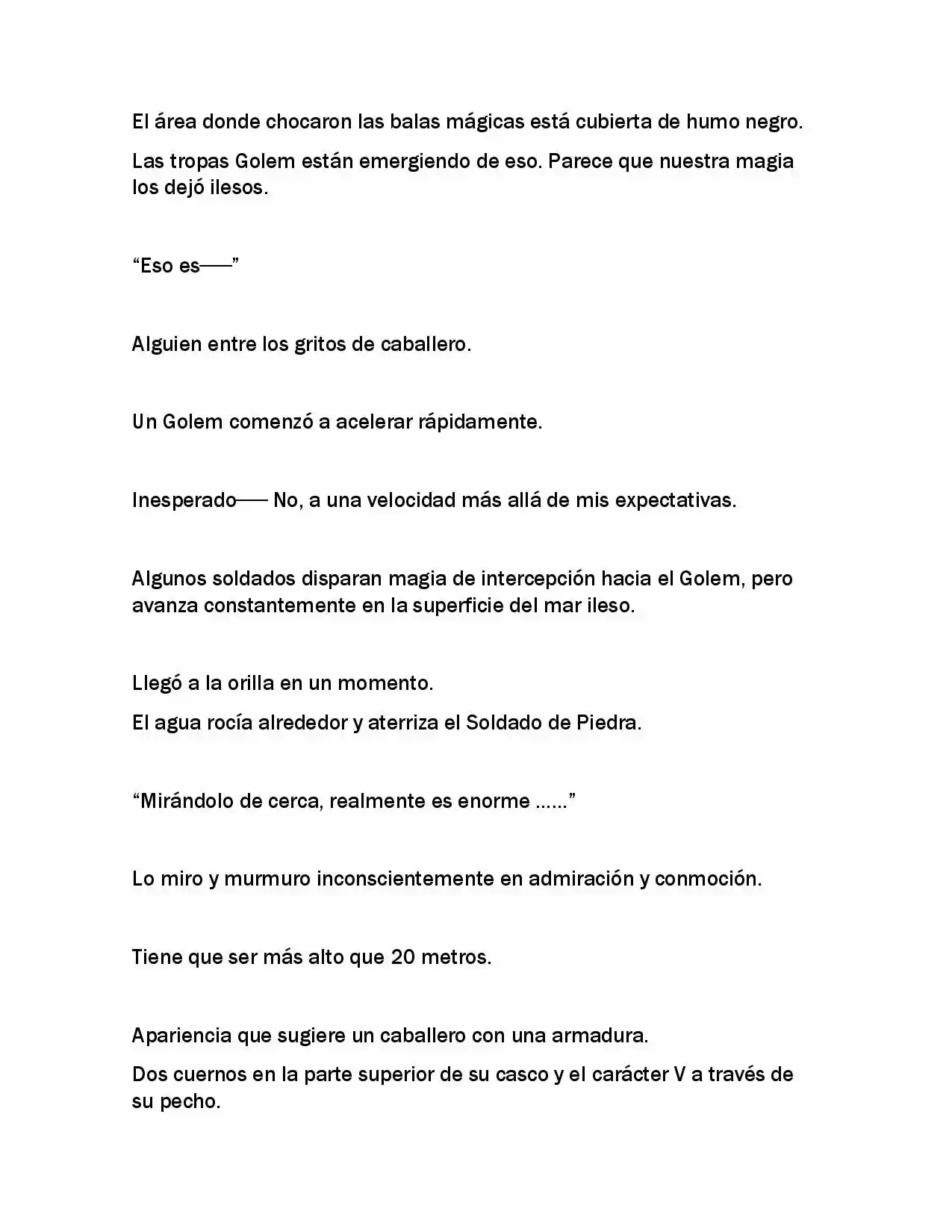 El área donde chocaron las balas mágicas está cubierta de humo negro.

Las tropas Golem están emergiendo de eso. Parece que nuestra magia los dejó ilesos.

"Eso es——"

Alguien entre los gritos de caballero.

Un Golem comenzó a acelerar rápidamente.

Inesperado—— No, a una velocidad más allá de mis expectativas.

Algunos soldados disparan magia de intercepción hacia el Golem, pero avanza constantemente en la superficie del mar ileso.

Llegó a la orilla en un momento.

El agua rocía alrededor y aterriza el Soldado de Piedra.

"Mirándolo de cerca, realmente es enorme ……"

Lo miro y murmuro inconscientemente en admiración y conmoción.

Tiene que ser más alto que 20 metros.

Apariencia que sugiere un caballero con una armadura.

Dos cuernos en la parte superior de su casco y el carácter V a través de su pecho.